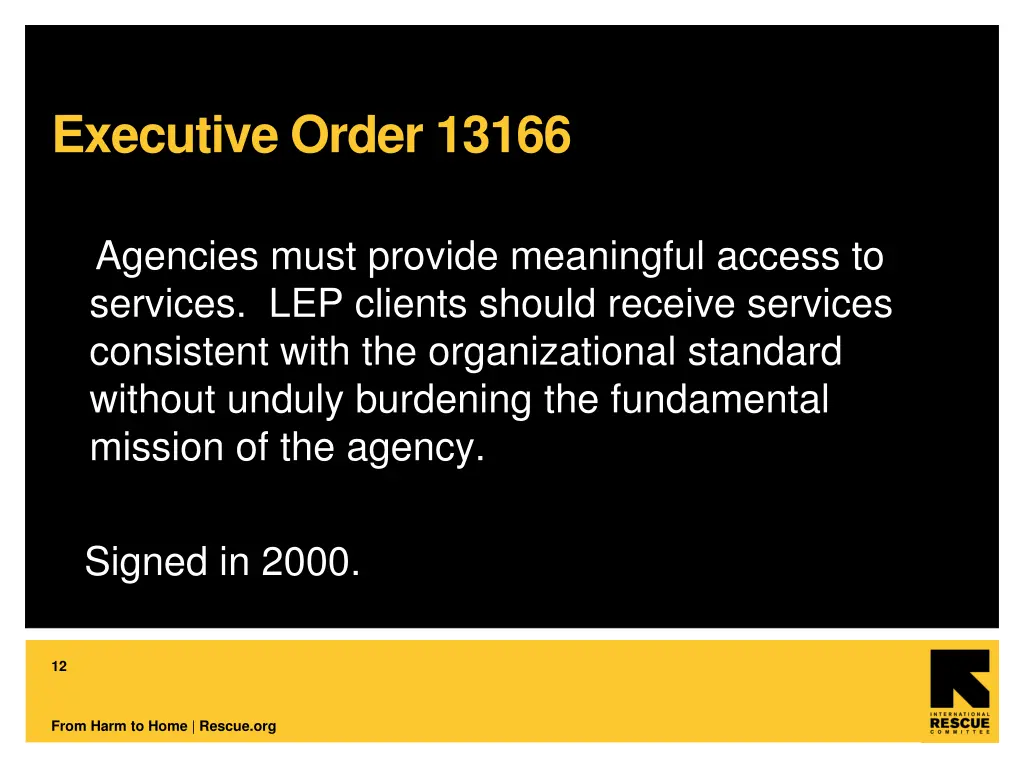 Executive Order 13166

Agencies must provide meaningful access to services. LEP clients should receive services consistent with the organizational standard without unduly burdening the fundamental mission of the agency.

Signed in 2000.

12

From Harm to Home | Rescue.org

INTERNATIONAL RESCUE COMMITTEE